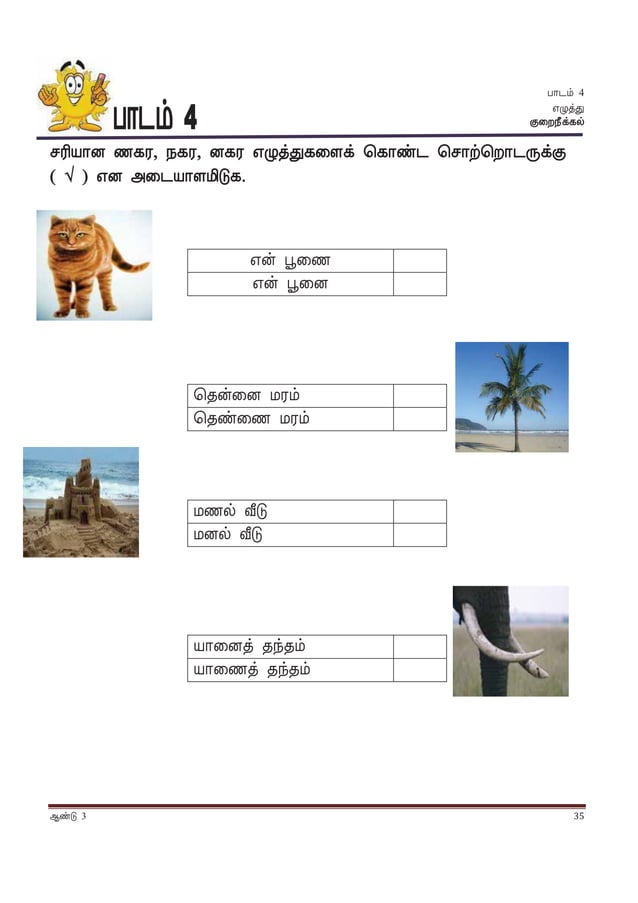 பாடம் 4

பாடம் 4
எழுத்து
குறைநீக்கல்

சரியான ணகர, நகர, னகர எழுத்துகளைக் கொண்ட சொற்றொடருக்கு ( √ ) என அடையாளமிடுக.

| என் பூணை | |
|---|---|
| என் பூனை | |

| தென்னை மரம் | |
|---|---|
| தெண்ணை மரம் | |

| மணல் வீடு | |
|---|---|
| மனல் வீடு | |

| யானைத் தந்தம் | |
|---|---|
| யாணைத் தந்தம் | |

ஆண்டு 3

35